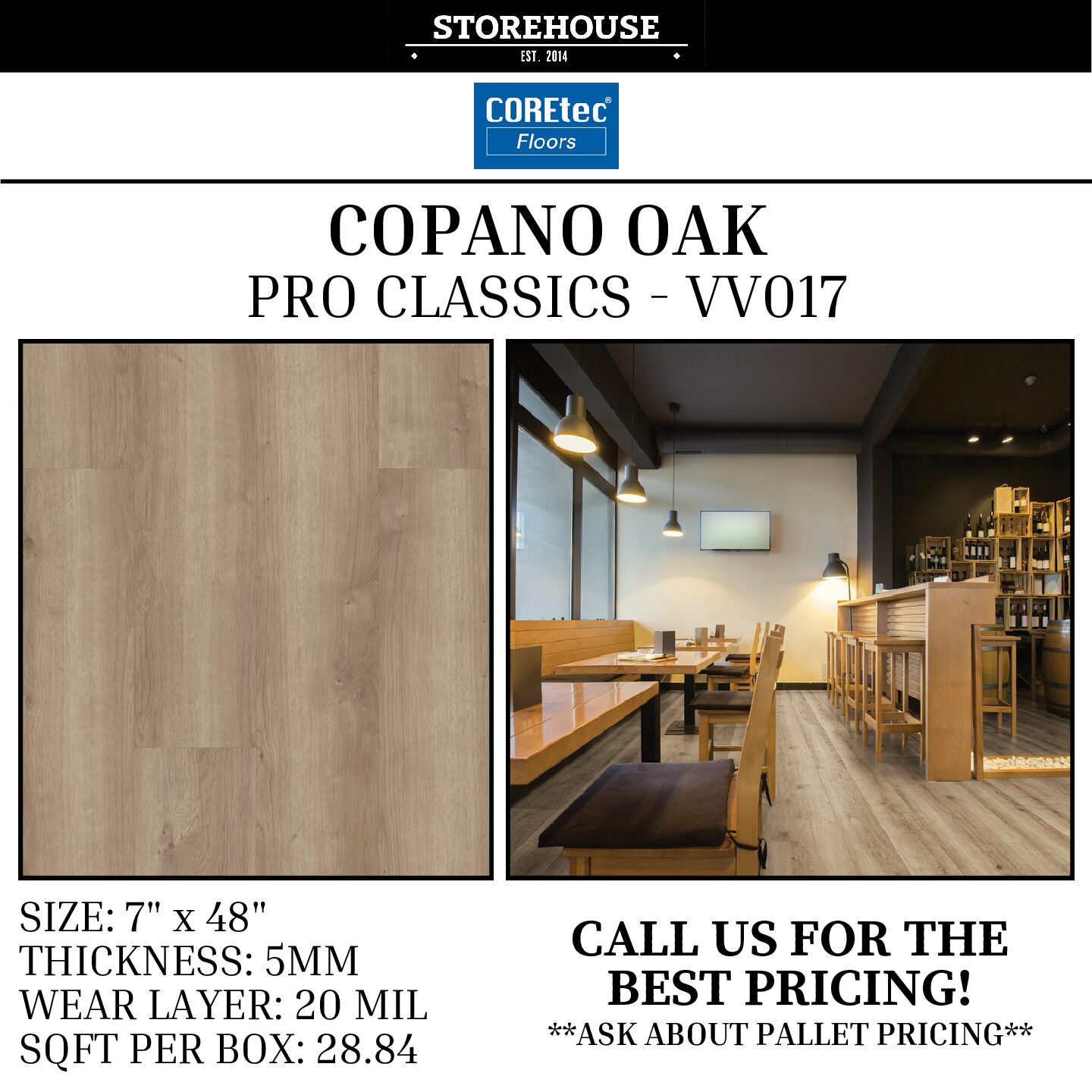 STOREHOUSE
EST. 2014

COREtec®
Floors

COPANO OAK
PRO CLASSICS - VV017

SIZE: 7" x 48"
THICKNESS: 5MM
WEAR LAYER: 20 MIL
SQFT PER BOX: 28.84

CALL US FOR THE BEST PRICING!
**ASK ABOUT PALLET PRICING**